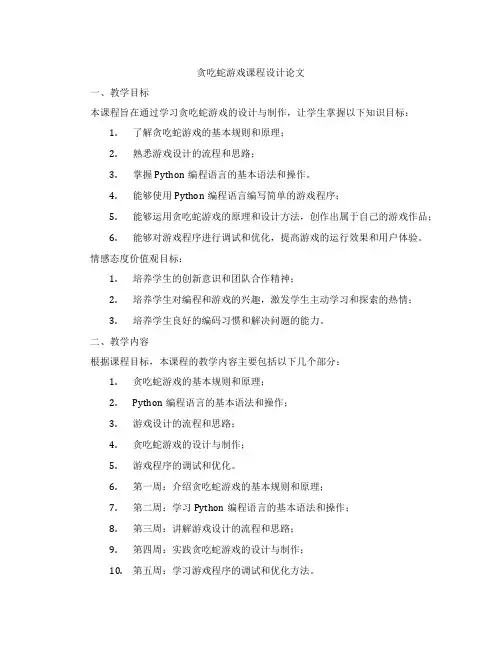 贪吃蛇游戏课程设计论文

一、教学目标

本课程旨在通过学习贪吃蛇游戏的设计与制作，让学生掌握以下知识目标：

1. 了解贪吃蛇游戏的基本规则和原理；

2. 熟悉游戏设计的流程和思路；

3. 掌握 Python 编程语言的基本语法和操作。

4. 能够使用 Python 编程语言编写简单的游戏程序；

5. 能够运用贪吃蛇游戏的原理和设计方法，创作出属于自己的游戏作品；

6. 能够对游戏程序进行调试和优化，提高游戏的运行效果和用户体验。

情感态度价值观目标：

1. 培养学生的创新意识和团队合作精神；

2. 培养学生对编程和游戏的兴趣，激发学生主动学习和探索的热情；

3. 培养学生良好的编码习惯和解决问题的能力。

二、教学内容

根据课程目标，本课程的教学内容主要包括以下几个部分：

1. 贪吃蛇游戏的基本规则和原理；

2. Python 编程语言的基本语法和操作；

3. 游戏设计的流程和思路；

4. 贪吃蛇游戏的设计与制作；

5. 游戏程序的调试和优化。

6. 第一周：介绍贪吃蛇游戏的基本规则和原理；

7. 第二周：学习 Python 编程语言的基本语法和操作；

8. 第三周：讲解游戏设计的流程和思路；

9. 第四周：实践贪吃蛇游戏的设计与制作；

10. 第五周：学习游戏程序的调试和优化方法。